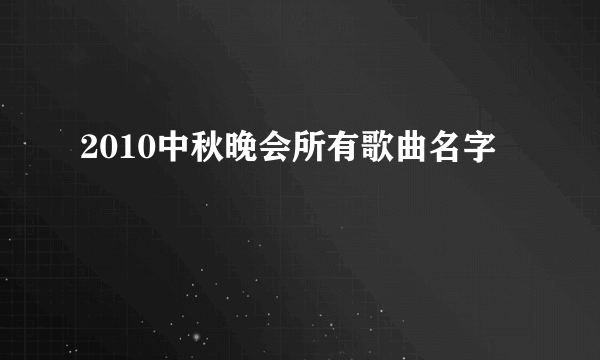 2010中秋晚会所有歌曲名字